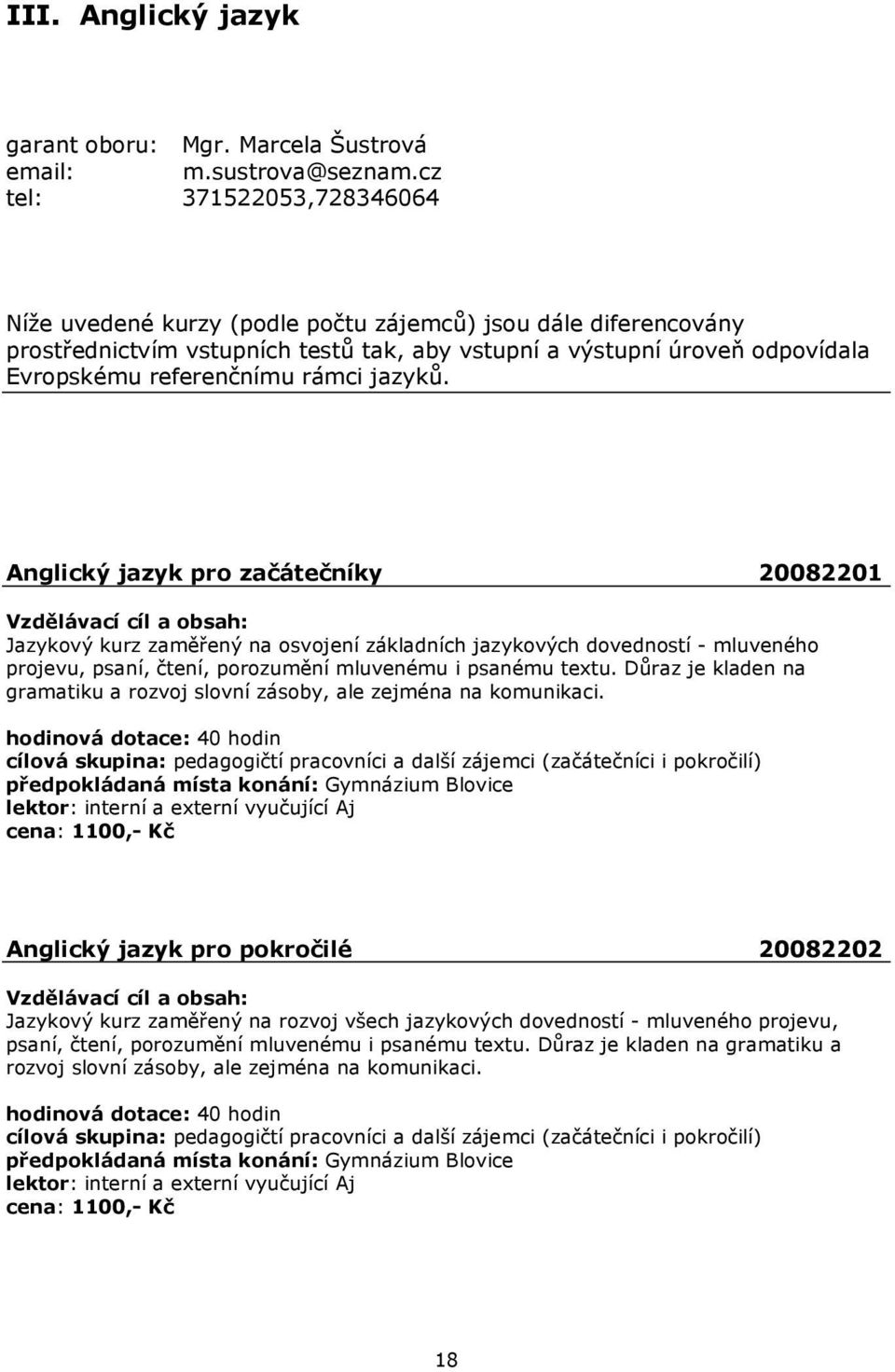 III. Anglický jazyk

garant oboru: Mgr. Marcela Šustrová
email: m.sustrova@seznam.cz
tel: 371522053,728346064

Níže uvedené kurzy (podle počtu zájemců) jsou dále diferencovány prostřednictvím vstupních testů tak, aby vstupní a výstupní úroveň odpovídala Evropskému referenčnímu rámci jazyků.

Anglický jazyk pro začátečníky 20082201

Vzdělávací cíl a obsah:
Jazykový kurz zaměřený na osvojení základních jazykových dovedností - mluveného projevu, psaní, čtení, porozumění mluvenému i psanému textu. Důraz je kladen na gramatiku a rozvoj slovní zásoby, ale zejména na komunikaci.

hodinová dotace: 40 hodin
cílová skupina: pedagogičtí pracovníci a další zájemci (začátečníci i pokročilí)
předpokládaná místa konání: Gymnázium Blovice
lektor: interní a externí vyučující Aj
cena: 1100,- Kč

Anglický jazyk pro pokročilé 20082202

Vzdělávací cíl a obsah:
Jazykový kurz zaměřený na rozvoj všech jazykových dovedností - mluveného projevu, psaní, čtení, porozumění mluvenému i psanému textu. Důraz je kladen na gramatiku a rozvoj slovní zásoby, ale zejména na komunikaci.

hodinová dotace: 40 hodin
cílová skupina: pedagogičtí pracovníci a další zájemci (začátečníci i pokročilí)
předpokládaná místa konání: Gymnázium Blovice
lektor: interní a externí vyučující Aj
cena: 1100,- Kč

18